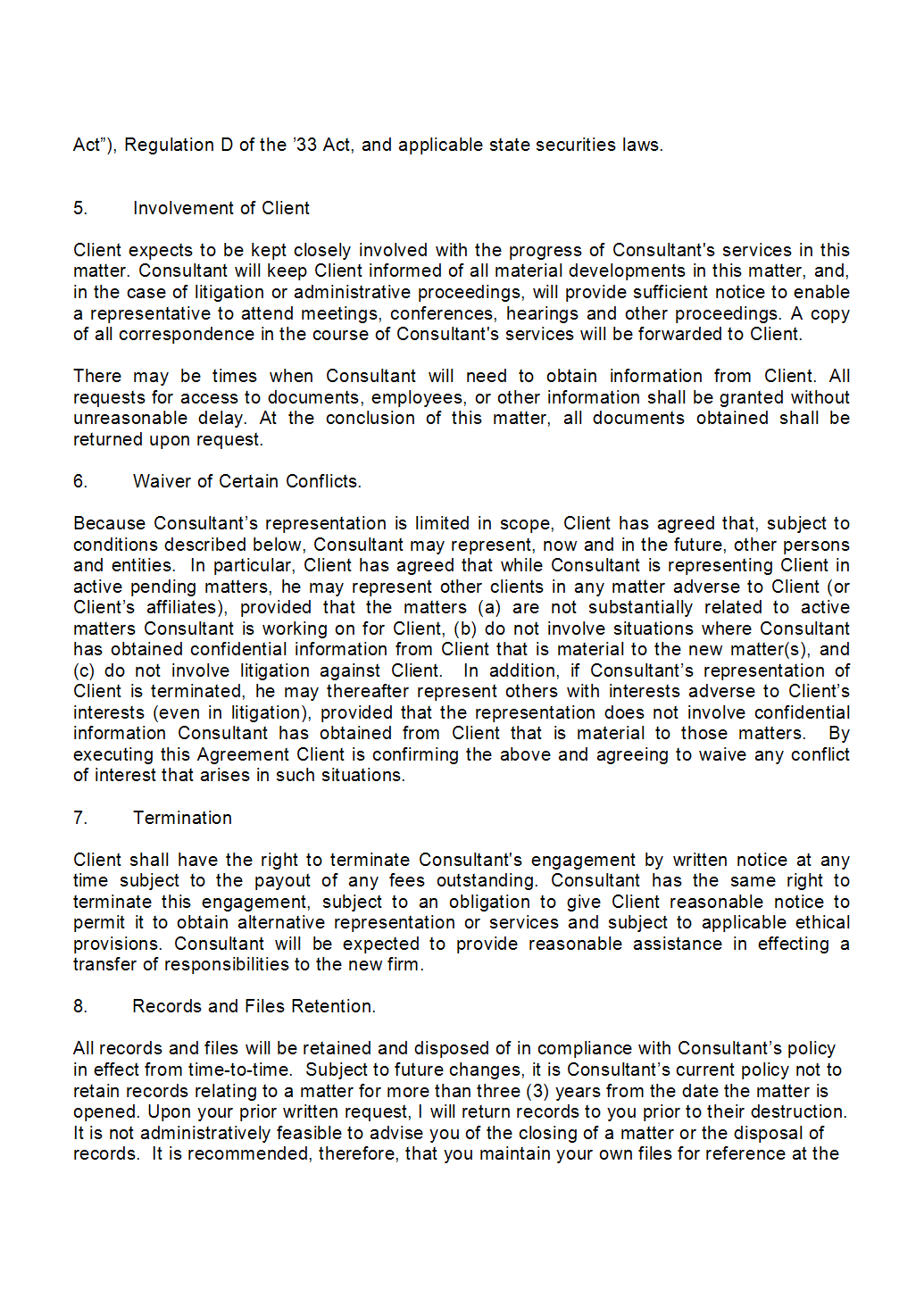 Act”), Regulation D of the ’33 Act, and applicable state securities laws.

5. Involvement of Client

Client expects to be kept closely involved with the progress of Consultant's services in this matter. Consultant will keep Client informed of all material developments in this matter, and, in the case of litigation or administrative proceedings, will provide sufficient notice to enable a representative to attend meetings, conferences, hearings and other proceedings. A copy of all correspondence in the course of Consultant's services will be forwarded to Client.

There may be times when Consultant will need to obtain information from Client. All requests for access to documents, employees, or other information shall be granted without unreasonable delay. At the conclusion of this matter, all documents obtained shall be returned upon request.

6. Waiver of Certain Conflicts.

Because Consultant’s representation is limited in scope, Client has agreed that, subject to conditions described below, Consultant may represent, now and in the future, other persons and entities. In particular, Client has agreed that while Consultant is representing Client in active pending matters, he may represent other clients in any matter adverse to Client (or Client’s affiliates), provided that the matters (a) are not substantially related to active matters Consultant is working on for Client, (b) do not involve situations where Consultant has obtained confidential information from Client that is material to the new matter(s), and (c) do not involve litigation against Client. In addition, if Consultant’s representation of Client is terminated, he may thereafter represent others with interests adverse to Client’s interests (even in litigation), provided that the representation does not involve confidential information Consultant has obtained from Client that is material to those matters. By executing this Agreement Client is confirming the above and agreeing to waive any conflict of interest that arises in such situations.

7. Termination

Client shall have the right to terminate Consultant's engagement by written notice at any time subject to the payout of any fees outstanding. Consultant has the same right to terminate this engagement, subject to an obligation to give Client reasonable notice to permit it to obtain alternative representation or services and subject to applicable ethical provisions. Consultant will be expected to provide reasonable assistance in effecting a transfer of responsibilities to the new firm.

8. Records and Files Retention.

All records and files will be retained and disposed of in compliance with Consultant’s policy in effect from time-to-time. Subject to future changes, it is Consultant’s current policy not to retain records relating to a matter for more than three (3) years from the date the matter is opened. Upon your prior written request, I will return records to you prior to their destruction. It is not administratively feasible to advise you of the closing of a matter or the disposal of records. It is recommended, therefore, that you maintain your own files for reference at the